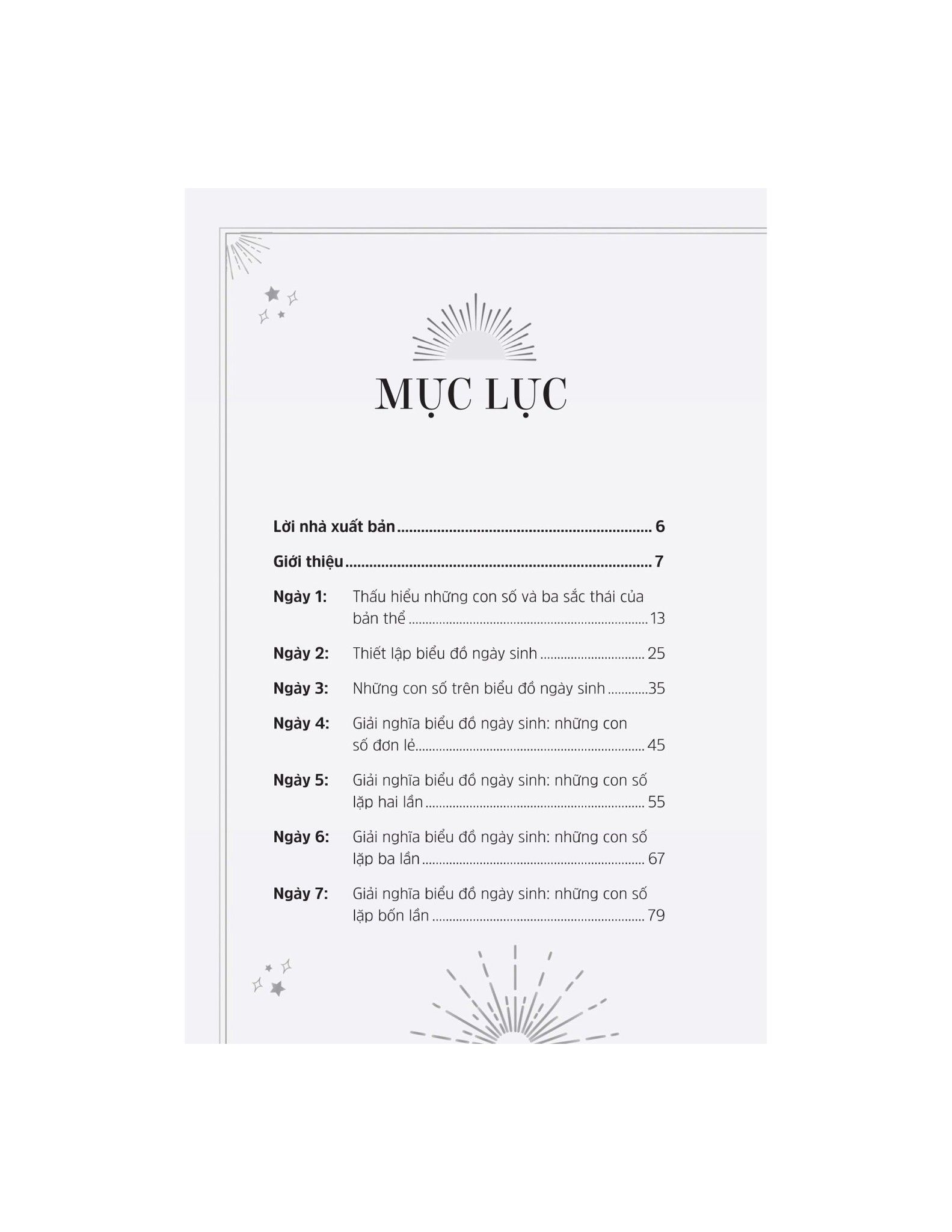 MỤC LỤC

Lời nhà xuất bản 6

Giới thiệu 7

Ngày 1: Thấu hiểu những con số và ba sắc thái của bản thể 13

Ngày 2: Thiết lập biểu đồ ngày sinh 25

Ngày 3: Những con số trên biểu đồ ngày sinh 35

Ngày 4: Giải nghĩa biểu đồ ngày sinh: những con số đơn lẻ 45

Ngày 5: Giải nghĩa biểu đồ ngày sinh: những con số lặp hai lần 55

Ngày 6: Giải nghĩa biểu đồ ngày sinh: những con số lặp ba lần 67

Ngày 7: Giải nghĩa biểu đồ ngày sinh: những con số lặp bốn lần 79